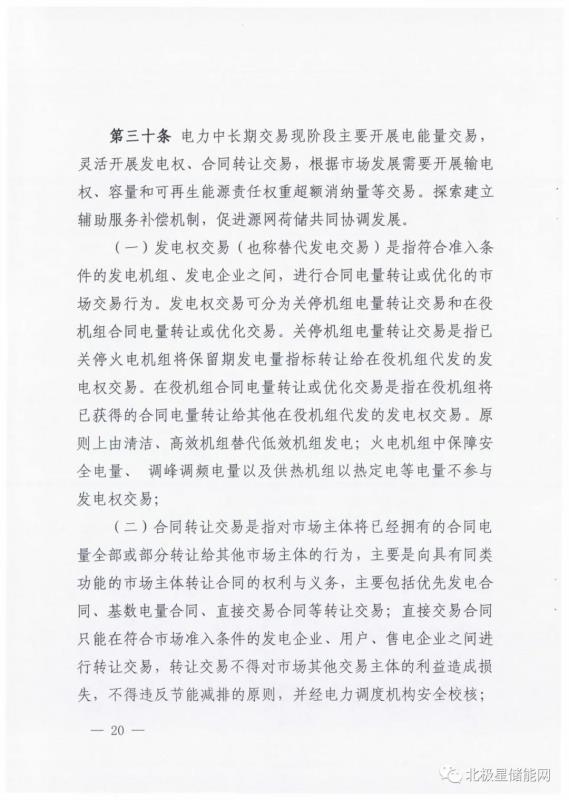 第三十条 电力中长期交易现阶段主要开展电能量交易，灵活开展发电权、合同转让交易，根据市场发展需要开展输电权、容量和可再生能源责任权重超额消纳量等交易。探索建立辅助服务补偿机制，促进源网荷储共同协调发展。

（一）发电权交易（也称替代发电交易）是指符合准入条件的发电机组、发电企业之间，进行合同电量转让或优化的市场交易行为。发电权交易可分为关停机组电量转让交易和在役机组合同电量转让或优化交易。关停机组电量转让交易是指已关停火电机组将保留期发电量指标转让给在役机组代发的发电权交易。在役机组合同电量转让或优化交易是指在役机组将已获得的合同电量转让给其他在役机组代发的发电权交易。原则上由清洁、高效机组替代低效机组发电；火电机组中保障安全电量、 调峰调频电量以及供热机组以热定电等电量不参与发电权交易；

（二）合同转让交易是指对市场主体将已经拥有的合同电量全部或部分转让给其他市场主体的行为，主要是向具有同类功能的市场主体转让合同的权利与义务，主要包括优先发电合同、基数电量合同、直接交易合同等转让交易；直接交易合同只能在符合市场准入条件的发电企业、用户、售电企业之间进行转让交易，转让交易不得对市场其他交易主体的利益造成损失，不得违反节能减排的原则，并经电力调度机构安全校核；

— 20 —

北极星储能网